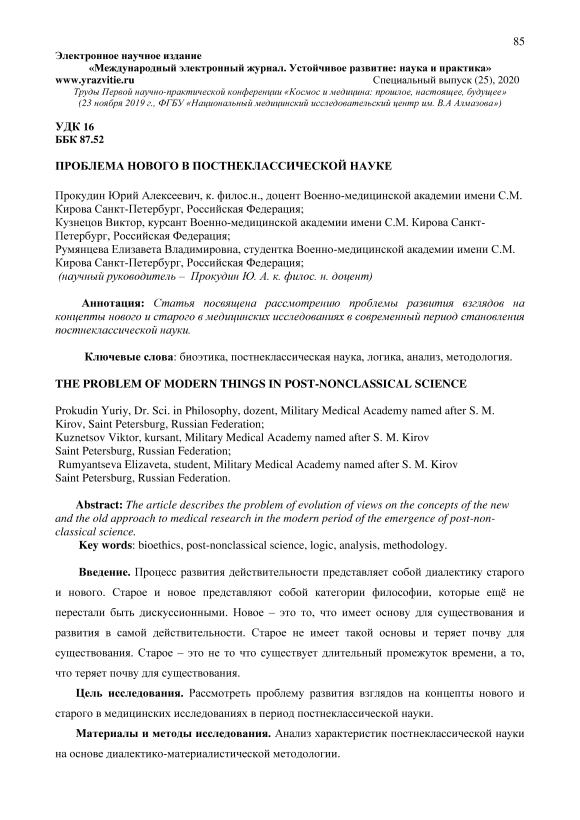 85

Электронное научное издание
«Международный электронный журнал. Устойчивое развитие: наука и практика»
www.yrazvitie.ru Специальный выпуск (25), 2020
Труды Первой научно-практической конференции «Космос и медицина: прошлое, настоящее, будущее» (23 ноября 2019 г., ФГБУ «Национальный медицинский исследовательский центр им. В.А Алмазова»)

УДК 16
ББК 87.52

ПРОБЛЕМА НОВОГО В ПОСТНЕКЛАССИЧЕСКОЙ НАУКЕ

Прокудин Юрий Алексеевич, к. филос.н., доцент Военно-медицинской академии имени С.М. Кирова Санкт-Петербург, Российская Федерация;
Кузнецов Виктор, курсант Военно-медицинской академии имени С.М. Кирова Санкт-Петербург, Российская Федерация;
Румянцева Елизавета Владимировна, студентка Военно-медицинской академии имени С.М. Кирова Санкт-Петербург, Российская Федерация;
(научный руководитель – Прокудин Ю. А. к. филос. н. доцент)

Аннотация: Статья посвящена рассмотрению проблемы развития взглядов на концепты нового и старого в медицинских исследованиях в современный период становления постнеклассической науки.

Ключевые слова: биоэтика, постнеклассическая наука, логика, анализ, методология.

THE PROBLEM OF MODERN THINGS IN POST-NONCLASSICAL SCIENCE

Prokudin Yuriy, Dr. Sci. in Philosophy, dozent, Military Medical Academy named after S. M. Kirov, Saint Petersburg, Russian Federation;
Kuznetsov Viktor, kursant, Military Medical Academy named after S. M. Kirov Saint Petersburg, Russian Federation;
Rumyantseva Elizaveta, student, Military Medical Academy named after S. M. Kirov Saint Petersburg, Russian Federation.

Abstract: The article describes the problem of evolution of views on the concepts of the new and the old approach to medical research in the modern period of the emergence of post-non-classical science.
Key words: bioethics, post-nonclassical science, logic, analysis, methodology.

Введение. Процесс развития действительности представляет собой диалектику старого и нового. Старое и новое представляют собой категории философии, которые ещё не перестали быть дискуссионными. Новое – это то, что имеет основу для существования и развития в самой действительности. Старое не имеет такой основы и теряет почву для существования. Старое – это не то что существует длительный промежуток времени, а то, что теряет почву для существования.

Цель исследования. Рассмотреть проблему развития взглядов на концепты нового и старого в медицинских исследованиях в период постнеклассической науки.

Материалы и методы исследования. Анализ характеристик постнеклассической науки на основе диалектико-материалистической методологии.